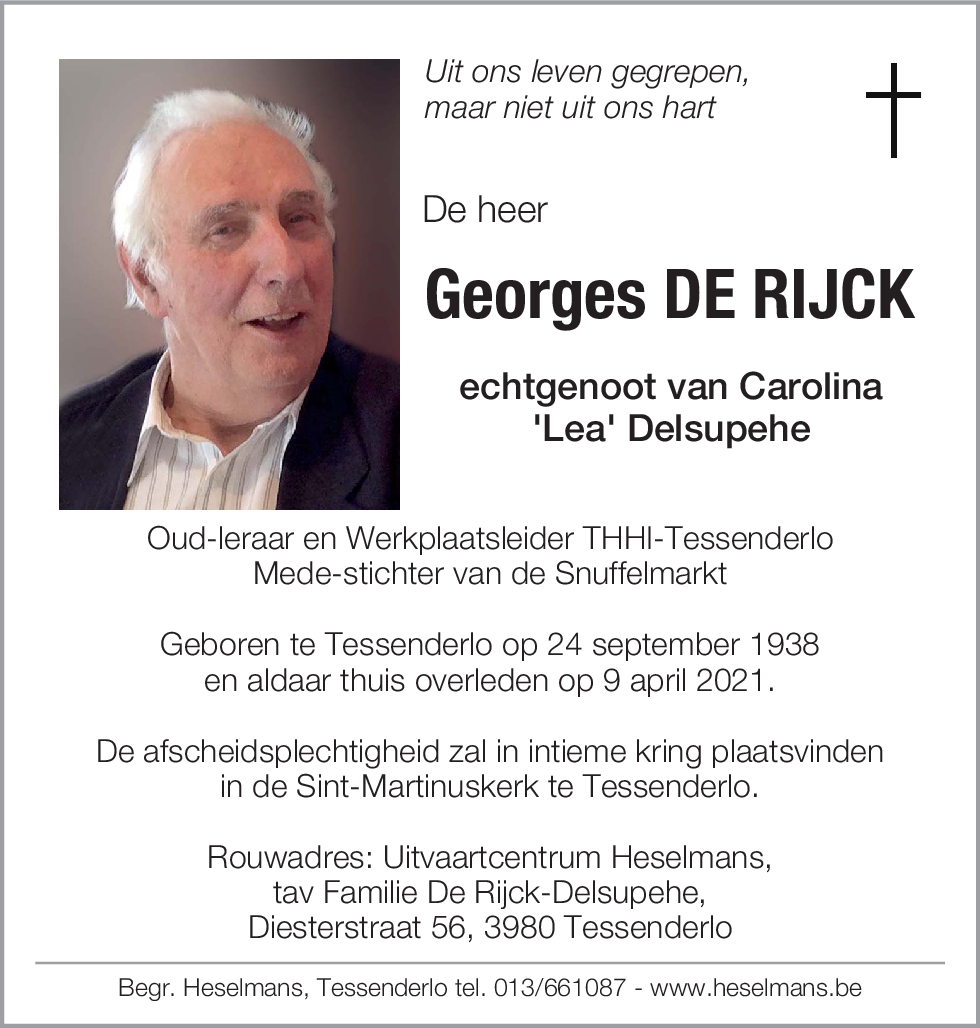 Uit ons leven gegrepen,
maar niet uit ons hart

De heer

Georges DE RIJCK

echtgenoot van Carolina
'Lea' Delsupehe

Oud-leraar en Werkplaatsleider THHI-Tessenderlo
Mede-stichter van de Snuffelmarkt

Geboren te Tessenderlo op 24 september 1938
en aldaar thuis overleden op 9 april 2021.

De afscheidsplechtigheid zal in intieme kring plaatsvinden
in de Sint-Martinuskerk te Tessenderlo.

Rouwadres: Uitvaartcentrum Heselmans,
tav Familie De Rijck-Delsupehe,
Diesterstraat 56, 3980 Tessenderlo

Begr. Heselmans, Tessenderlo tel. 013/661087 - www.heselmans.be